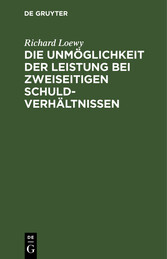 DE GRUYTER

Richard Loewy

DIE UNMÖGLICHKEIT DER LEISTUNG BEI ZWEISEITIGEN SCHULD-VERHÄLTNISSEN

DE
G